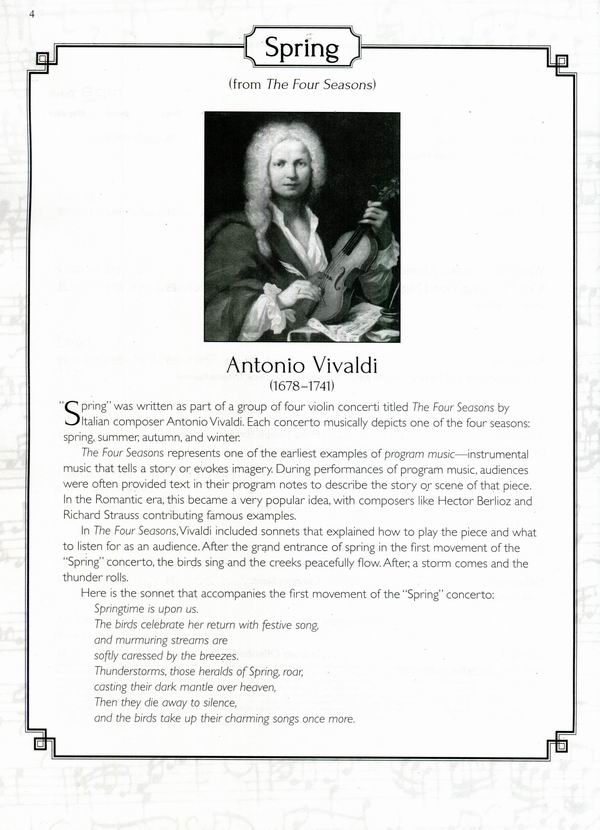 4

Spring

(from The Four Seasons)

Antonio Vivaldi
(1678–1741)

"Spring" was written as part of a group of four violin concerti titled The Four Seasons by Italian composer Antonio Vivaldi. Each concerto musically depicts one of the four seasons: spring, summer, autumn, and winter.

The Four Seasons represents one of the earliest examples of program music—instrumental music that tells a story or evokes imagery. During performances of program music, audiences were often provided text in their program notes to describe the story or scene of that piece. In the Romantic era, this became a very popular idea, with composers like Hector Berlioz and Richard Strauss contributing famous examples.

In The Four Seasons, Vivaldi included sonnets that explained how to play the piece and what to listen for as an audience. After the grand entrance of spring in the first movement of the "Spring" concerto, the birds sing and the creeks peacefully flow. After, a storm comes and the thunder rolls.

Here is the sonnet that accompanies the first movement of the "Spring" concerto:
Springtime is upon us.
The birds celebrate her return with festive song,
and murmuring streams are
softly caressed by the breezes.
Thunderstorms, those heralds of Spring, roar,
casting their dark mantle over heaven,
Then they die away to silence,
and the birds take up their charming songs once more.